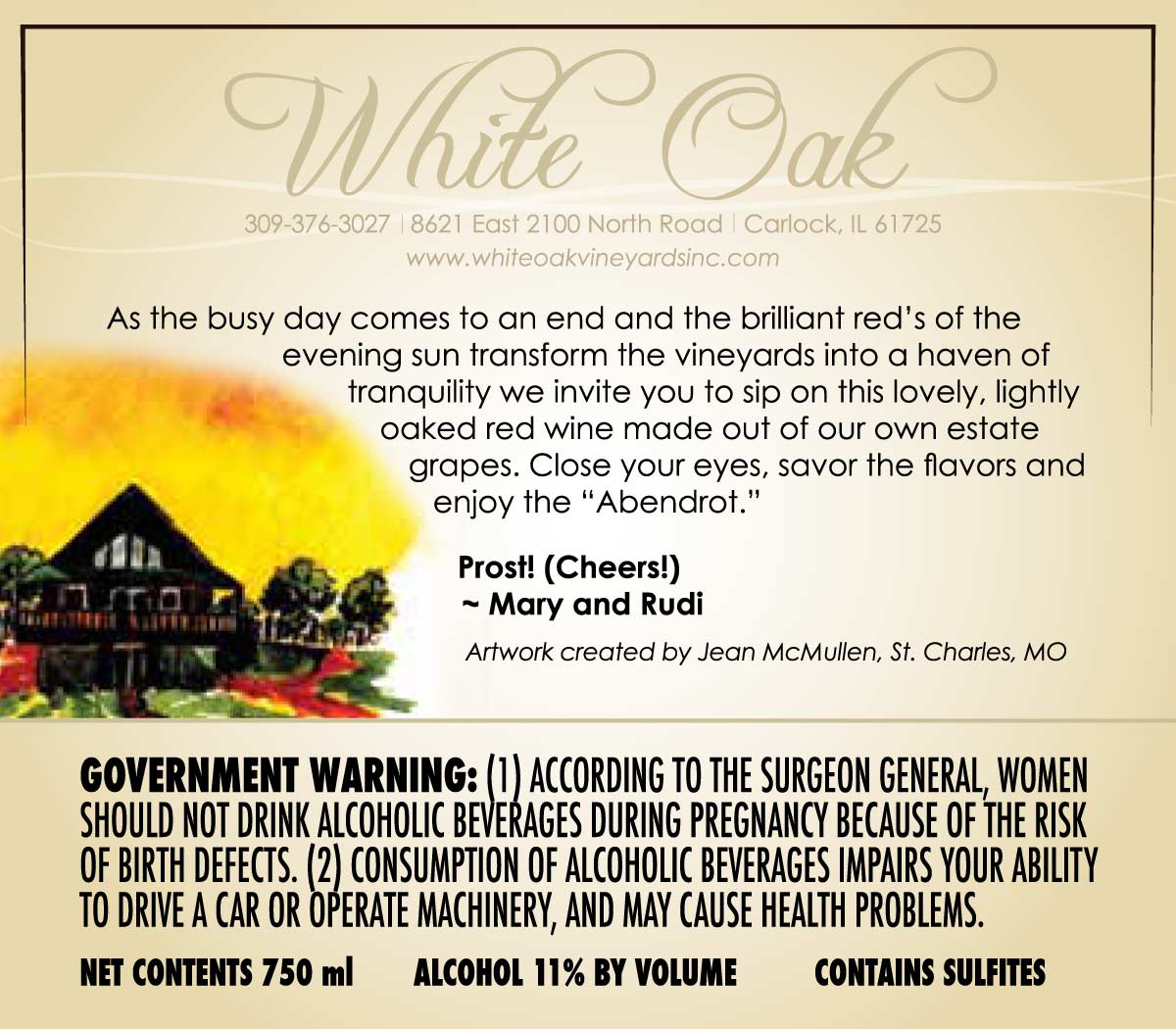 White Oak

309-376-3027 | 8621 East 2100 North Road | Carlock, IL 61725
www.whiteoakvineyardsinc.com

As the busy day comes to an end and the brilliant red's of the evening sun transform the vineyards into a haven of tranquility we invite you to sip on this lovely, lightly oaked red wine made out of our own estate grapes. Close your eyes, savor the flavors and enjoy the "Abendrot."

Prost! (Cheers!)
~ Mary and Rudi

Artwork created by Jean McMullen, St. Charles, MO

GOVERNMENT WARNING: (1) ACCORDING TO THE SURGEON GENERAL, WOMEN SHOULD NOT DRINK ALCOHOLIC BEVERAGES DURING PREGNANCY BECAUSE OF THE RISK OF BIRTH DEFECTS. (2) CONSUMPTION OF ALCOHOLIC BEVERAGES IMPAIRS YOUR ABILITY TO DRIVE A CAR OR OPERATE MACHINERY, AND MAY CAUSE HEALTH PROBLEMS.

NET CONTENTS 750 ml ALCOHOL 11% BY VOLUME CONTAINS SULFITES